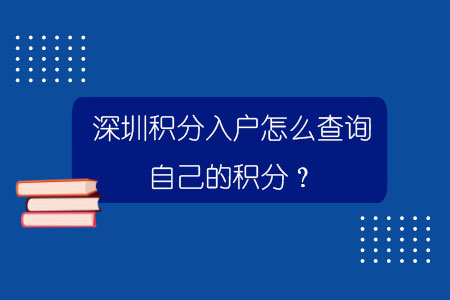 深圳积分入户怎么查询自己的积分？